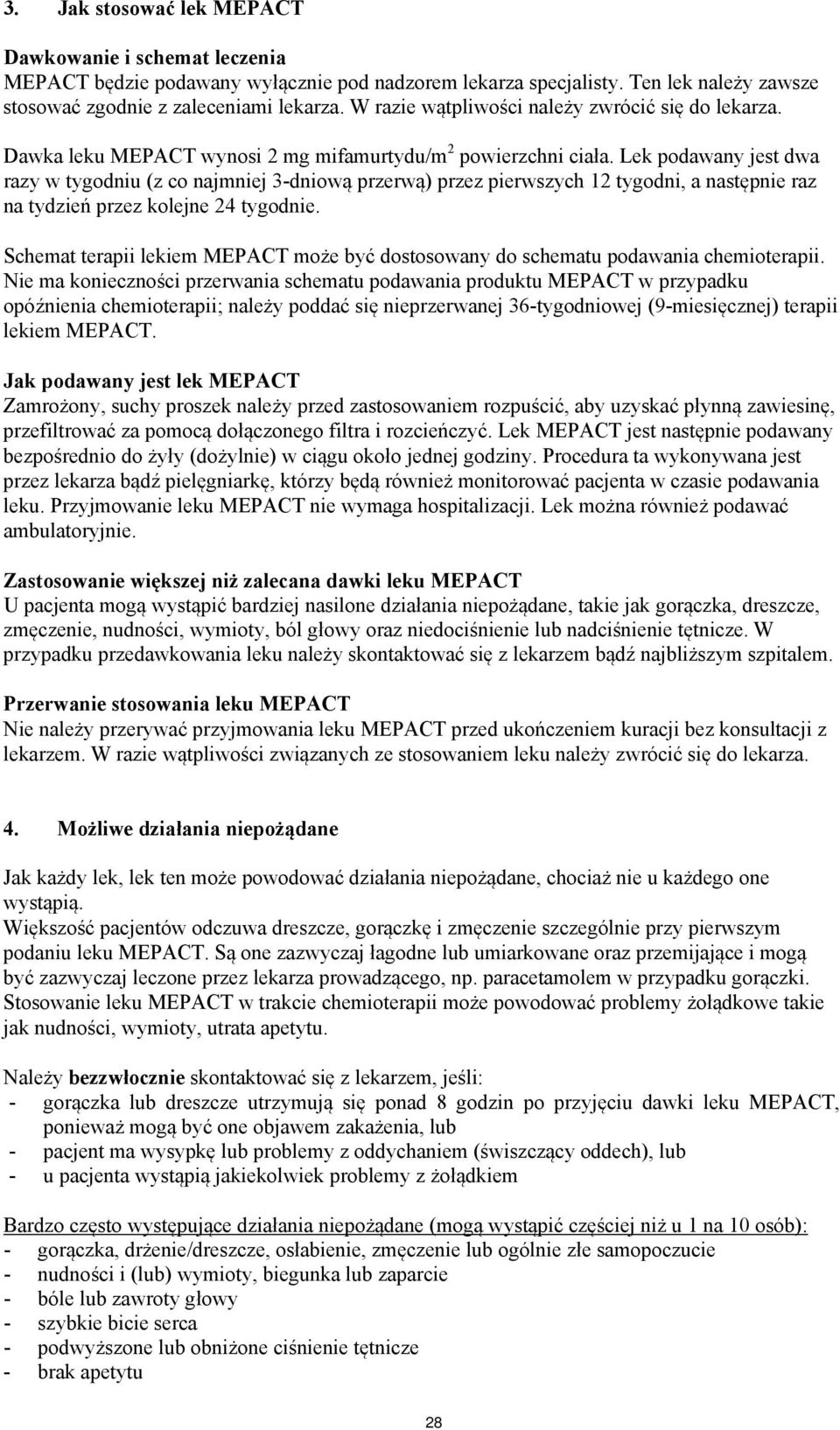 3. Jak stosować lek MEPACT

Dawkowanie i schemat leczenia
MEPACT będzie podawany wyłącznie pod nadzorem lekarza specjalisty. Ten lek należy zawsze stosować zgodnie z zaleceniami lekarza. W razie wątpliwości należy zwrócić się do lekarza.

Dawka leku MEPACT wynosi 2 mg mifamurtydu/m$^2$ powierzchni ciała. Lek podawany jest dwa razy w tygodniu (z co najmniej 3-dniową przerwą) przez pierwszych 12 tygodni, a następnie raz na tydzień przez kolejne 24 tygodnie.

Schemat terapii lekiem MEPACT może być dostosowany do schematu podawania chemioterapii. Nie ma konieczności przerwania schematu podawania produktu MEPACT w przypadku opóźnienia chemioterapii; należy poddać się nieprzerwanej 36-tygodniowej (9-miesięcznej) terapii lekiem MEPACT.

Jak podawany jest lek MEPACT
Zamrożony, suchy proszek należy przed zastosowaniem rozpuścić, aby uzyskać płynną zawiesinę, przefiltrować za pomocą dołączonego filtra i rozcieńczyć. Lek MEPACT jest następnie podawany bezpośrednio do żyły (dożylnie) w ciągu około jednej godziny. Procedura ta wykonywana jest przez lekarza bądź pielęgniarkę, którzy będą również monitorować pacjenta w czasie podawania leku. Przyjmowanie leku MEPACT nie wymaga hospitalizacji. Lek można również podawać ambulatoryjnie.

Zastosowanie większej niż zalecana dawki leku MEPACT
U pacjenta mogą wystąpić bardziej nasilone działania niepożądane, takie jak gorączka, dreszcze, zmęczenie, nudności, wymioty, ból głowy oraz niedociśnienie lub nadciśnienie tętnicze. W przypadku przedawkowania leku należy skontaktować się z lekarzem bądź najbliższym szpitalem.

Przerwanie stosowania leku MEPACT
Nie należy przerywać przyjmowania leku MEPACT przed ukończeniem kuracji bez konsultacji z lekarzem. W razie wątpliwości związanych ze stosowaniem leku należy zwrócić się do lekarza.

4. Możliwe działania niepożądane

Jak każdy lek, lek ten może powodować działania niepożądane, chociaż nie u każdego one wystąpią.
Większość pacjentów odczuwa dreszcze, gorączkę i zmęczenie szczególnie przy pierwszym podaniu leku MEPACT. Są one zazwyczaj łagodne lub umiarkowane oraz przemijające i mogą być zazwyczaj leczone przez lekarza prowadzącego, np. paracetamolem w przypadku gorączki.
Stosowanie leku MEPACT w trakcie chemioterapii może powodować problemy żołądkowe takie jak nudności, wymioty, utrata apetytu.

Należy bezzwłocznie skontaktować się z lekarzem, jeśli:
- gorączka lub dreszcze utrzymują się ponad 8 godzin po przyjęciu dawki leku MEPACT, ponieważ mogą być one objawem zakażenia, lub
- pacjent ma wysypkę lub problemy z oddychaniem (świszczący oddech), lub
- u pacjenta wystąpią jakiekolwiek problemy z żołądkiem

Bardzo często występujące działania niepożądane (mogą wystąpić częściej niż u 1 na 10 osób):
- gorączka, drżenie/dreszcze, osłabienie, zmęczenie lub ogólnie złe samopoczucie
- nudności i (lub) wymioty, biegunka lub zaparcie
- bóle lub zawroty głowy
- szybkie bicie serca
- podwyższone lub obniżone ciśnienie tętnicze
- brak apetytu

28